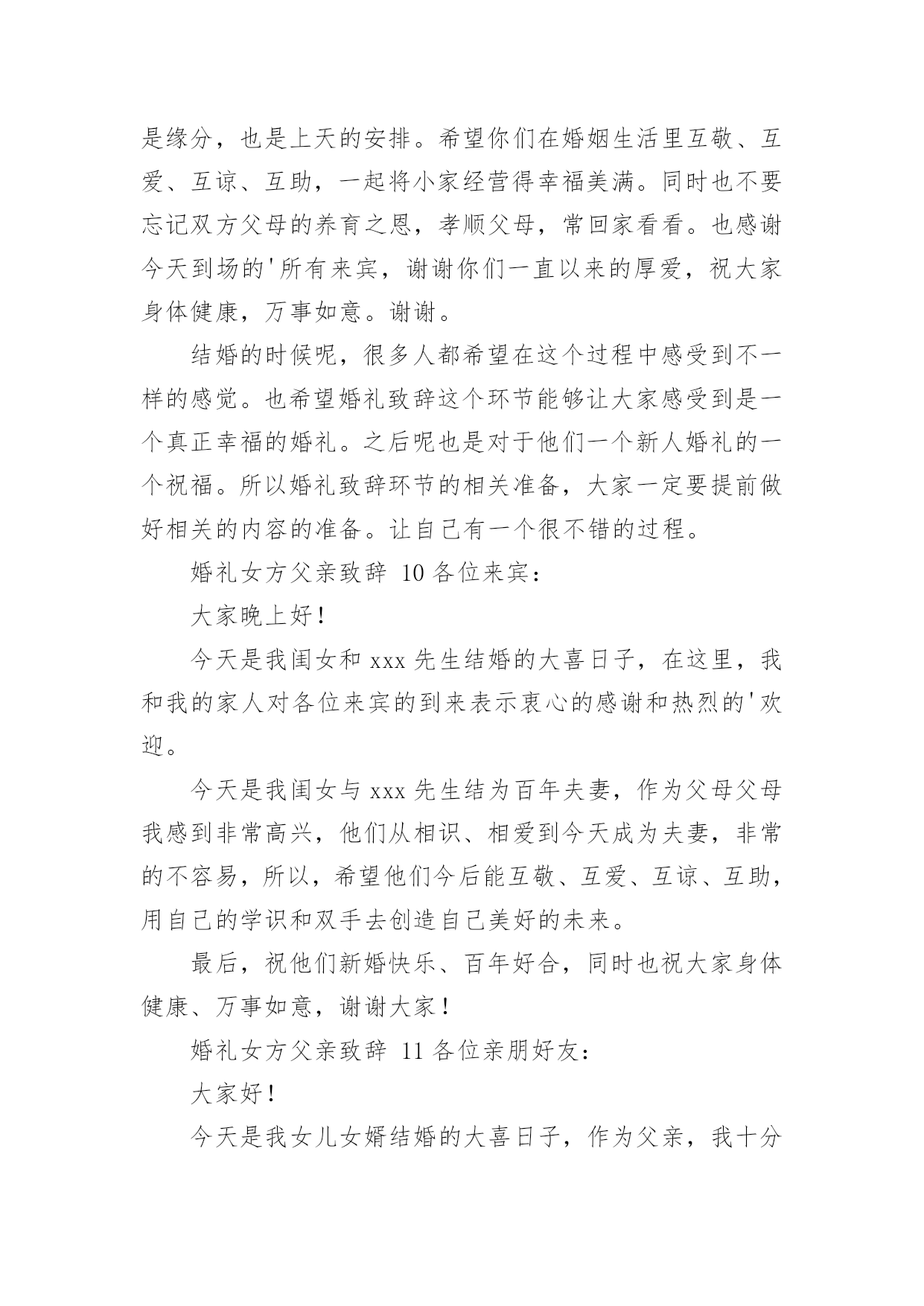 是缘分，也是上天的安排。希望你们在婚姻生活里互敬、互爱、互谅、互助，一起将小家经营得幸福美满。同时也不要忘记双方父母的养育之恩，孝顺父母，常回家看看。也感谢今天到场的'所有来宾，谢谢你们一直以来的厚爱，祝大家身体健康，万事如意。谢谢。

结婚的时候呢，很多人都希望在这个过程中感受到不一样的感觉。也希望婚礼致辞这个环节能够让大家感受到是一个真正幸福的婚礼。之后呢也是对于他们一个新人婚礼的一个祝福。所以婚礼致辞环节的相关准备，大家一定要提前做好相关的内容的准备。让自己有一个很不错的过程。

婚礼女方父亲致辞 10 各位来宾：

大家晚上好！

今天是我闺女和 xxx 先生结婚的大喜日子，在这里，我和我的家人对各位来宾的到来表示衷心的感谢和热烈的'欢迎。

今天是我闺女与 xxx 先生结为百年夫妻，作为父母父母我感到非常高兴，他们从相识、相爱到今天成为夫妻，非常的不容易，所以，希望他们今后能互敬、互爱、互谅、互助，用自己的学识和双手去创造自己美好的未来。

最后，祝他们新婚快乐、百年好合，同时也祝大家身体健康、万事如意，谢谢大家！

婚礼女方父亲致辞 11 各位亲朋好友：

大家好！

今天是我女儿女婿结婚的大喜日子，作为父亲，我十分